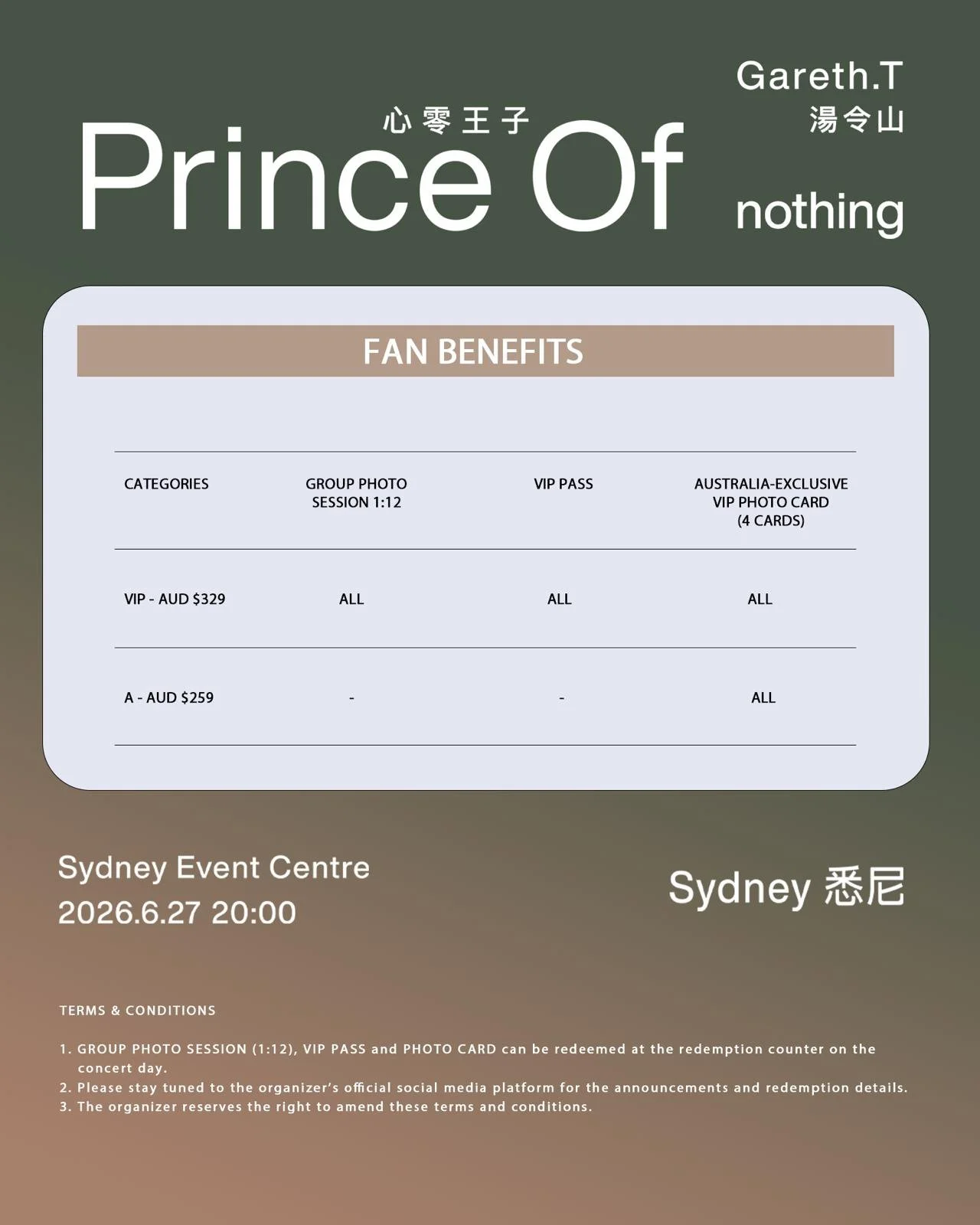 Gareth.T
湯令山

心零王子
Prince Of nothing

FAN BENEFITS

| CATEGORIES | GROUP PHOTO SESSION 1:12 | VIP PASS | AUSTRALIA-EXCLUSIVE VIP PHOTO CARD (4 CARDS) |
|---|---|---|---|
| VIP - AUD $329 | ALL | ALL | ALL |
| A - AUD $259 | - | - | ALL |

Sydney Event Centre
2026.6.27 20:00

Sydney 悉尼

TERMS & CONDITIONS

1. GROUP PHOTO SESSION (1:12), VIP PASS and PHOTO CARD can be redeemed at the redemption counter on the concert day.
2. Please stay tuned to the organizer's official social media platform for the announcements and redemption details.
3. The organizer reserves the right to amend these terms and conditions.